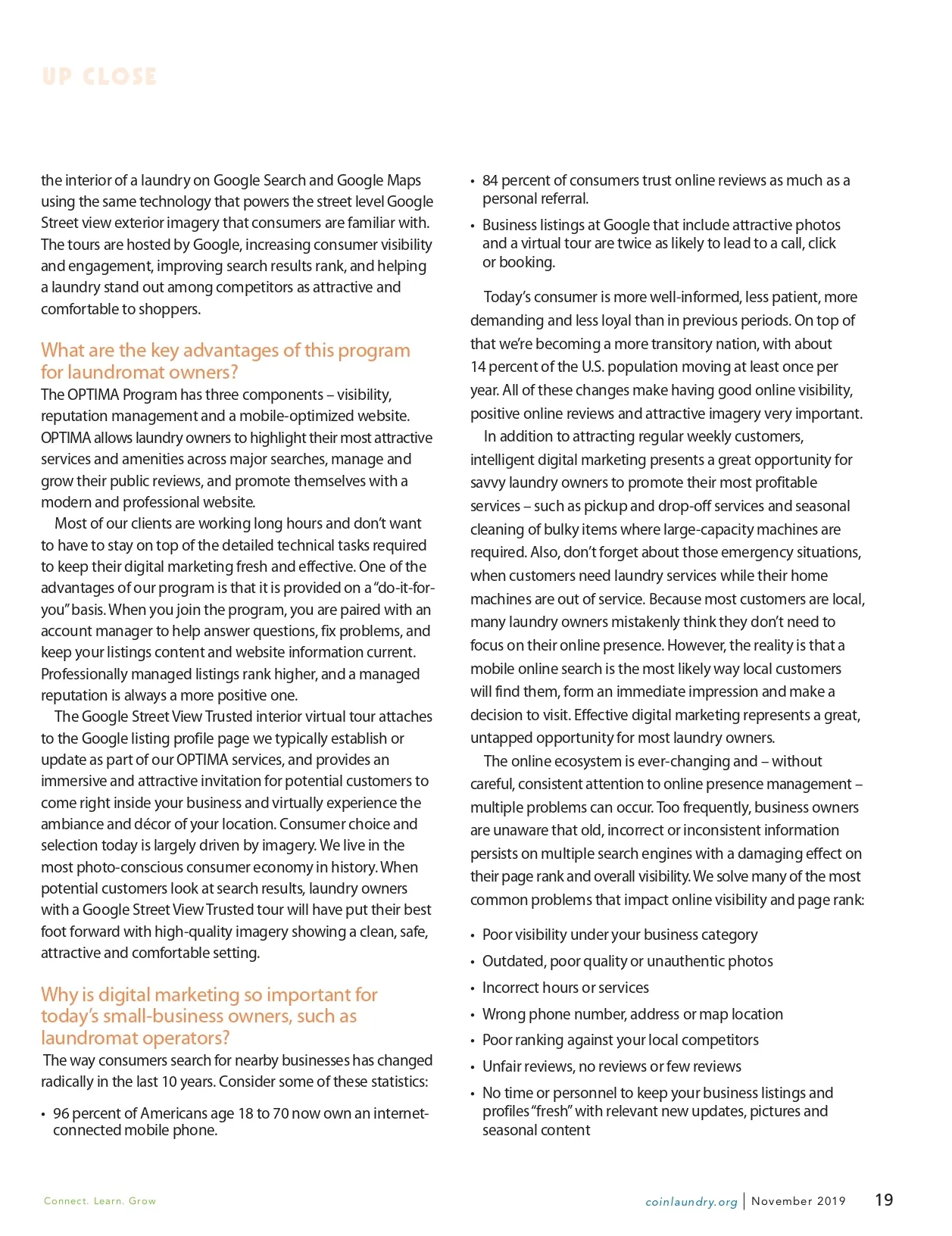 UP CLOSE

the interior of a laundry on Google Search and Google Maps using the same technology that powers the street level Google Street view exterior imagery that consumers are familiar with. The tours are hosted by Google, increasing consumer visibility and engagement, improving search results rank, and helping a laundry stand out among competitors as attractive and comfortable to shoppers.

What are the key advantages of this program for laundromat owners?
The OPTIMA Program has three components – visibility, reputation management and a mobile-optimized website. OPTIMA allows laundry owners to highlight their most attractive services and amenities across major searches, manage and grow their public reviews, and promote themselves with a modern and professional website.

Most of our clients are working long hours and don't want to have to stay on top of the detailed technical tasks required to keep their digital marketing fresh and effective. One of the advantages of our program is that it is provided on a "do-it-for-you" basis. When you join the program, you are paired with an account manager to help answer questions, fix problems, and keep your listings content and website information current. Professionally managed listings rank higher, and a managed reputation is always a more positive one.

The Google Street View Trusted interior virtual tour attaches to the Google listing profile page we typically establish or update as part of our OPTIMA services, and provides an immersive and attractive invitation for potential customers to come right inside your business and virtually experience the ambiance and décor of your location. Consumer choice and selection today is largely driven by imagery. We live in the most photo-conscious consumer economy in history. When potential customers look at search results, laundry owners with a Google Street View Trusted tour will have put their best foot forward with high-quality imagery showing a clean, safe, attractive and comfortable setting.

Why is digital marketing so important for today's small-business owners, such as laundromat operators?
The way consumers search for nearby businesses has changed radically in the last 10 years. Consider some of these statistics:

• 96 percent of Americans age 18 to 70 now own an internet-connected mobile phone.

• 84 percent of consumers trust online reviews as much as a personal referral.

• Business listings at Google that include attractive photos and a virtual tour are twice as likely to lead to a call, click or booking.

Today's consumer is more well-informed, less patient, more demanding and less loyal than in previous periods. On top of that we're becoming a more transitory nation, with about 14 percent of the U.S. population moving at least once per year. All of these changes make having good online visibility, positive online reviews and attractive imagery very important.

In addition to attracting regular weekly customers, intelligent digital marketing presents a great opportunity for savvy laundry owners to promote their most profitable services – such as pickup and drop-off services and seasonal cleaning of bulky items where large-capacity machines are required. Also, don't forget about those emergency situations, when customers need laundry services while their home machines are out of service. Because most customers are local, many laundry owners mistakenly think they don't need to focus on their online presence. However, the reality is that a mobile online search is the most likely way local customers will find them, form an immediate impression and make a decision to visit. Effective digital marketing represents a great, untapped opportunity for most laundry owners.

The online ecosystem is ever-changing and – without careful, consistent attention to online presence management – multiple problems can occur. Too frequently, business owners are unaware that old, incorrect or inconsistent information persists on multiple search engines with a damaging effect on their page rank and overall visibility. We solve many of the most common problems that impact online visibility and page rank:

• Poor visibility under your business category
• Outdated, poor quality or unauthentic photos
• Incorrect hours or services
• Wrong phone number, address or map location
• Poor ranking against your local competitors
• Unfair reviews, no reviews or few reviews
• No time or personnel to keep your business listings and profiles "fresh" with relevant new updates, pictures and seasonal content

Connect. Learn. Grow

coinlaundry.org | November 2019 19